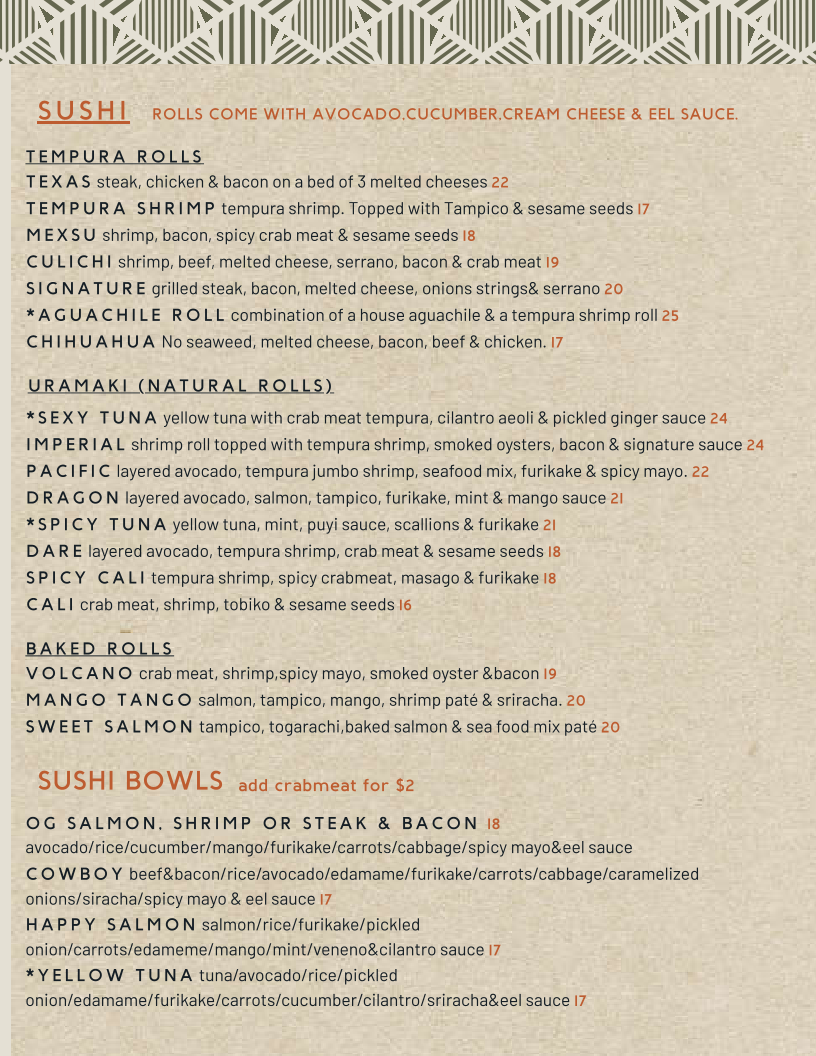 SUSHI ROLLS COME WITH AVOCADO.CUCUMBER.CREAM CHEESE & EEL SAUCE.

TEMPURA ROLLS
TEXAS steak, chicken & bacon on a bed of 3 melted cheeses 22
TEMPURA SHRIMP tempura shrimp. Topped with Tampico & sesame seeds 17
MEXSU shrimp, bacon, spicy crab meat & sesame seeds 18
CULICHI shrimp, beef, melted cheese, serrano, bacon & crab meat 19
SIGNATURE grilled steak, bacon, melted cheese, onions strings& serrano 20
*AGUACHILE ROLL combination of a house aguachile & a tempura shrimp roll 25
CHIHUAHUA No seaweed, melted cheese, bacon, beef & chicken. 17

URAMAKI (NATURAL ROLLS)
*SEXY TUNA yellow tuna with crab meat tempura, cilantro aeoli & pickled ginger sauce 24
IMPERIAL shrimp roll topped with tempura shrimp, smoked oysters, bacon & signature sauce 24
PACIFIC layered avocado, tempura jumbo shrimp, seafood mix, furikake & spicy mayo. 22
DRAGON layered avocado, salmon, tampico, furikake, mint & mango sauce 21
*SPICY TUNA yellow tuna, mint, puyi sauce, scallions & furikake 21
DARE layered avocado, tempura shrimp, crab meat & sesame seeds 18
SPICY CALI tempura shrimp, spicy crabmeat, masago & furikake 18
CALI crab meat, shrimp, tobiko & sesame seeds 16

BAKED ROLLS
VOLCANO crab meat, shrimp,spicy mayo, smoked oyster &bacon 19
MANGO TANGO salmon, tampico, mango, shrimp paté & sriracha. 20
SWEET SALMON tampico, togarachi,baked salmon & sea food mix paté 20

SUSHI BOWLS add crabmeat for $2

OG SALMON, SHRIMP OR STEAK & BACON 18
avocado/rice/cucumber/mango/furikake/carrots/cabbage/spicy mayo&eel sauce
COWBOY beef&bacon/rice/avocado/edamame/furikake/carrots/cabbage/caramelized onions/siracha/spicy mayo & eel sauce 17
HAPPY SALMON salmon/rice/furikake/pickled onion/carrots/edameme/mango/mint/veneno&cilantro sauce 17
*YELLOW TUNA tuna/avocado/rice/pickled onion/edamame/furikake/carrots/cucumber/cilantro/sriracha&eel sauce 17